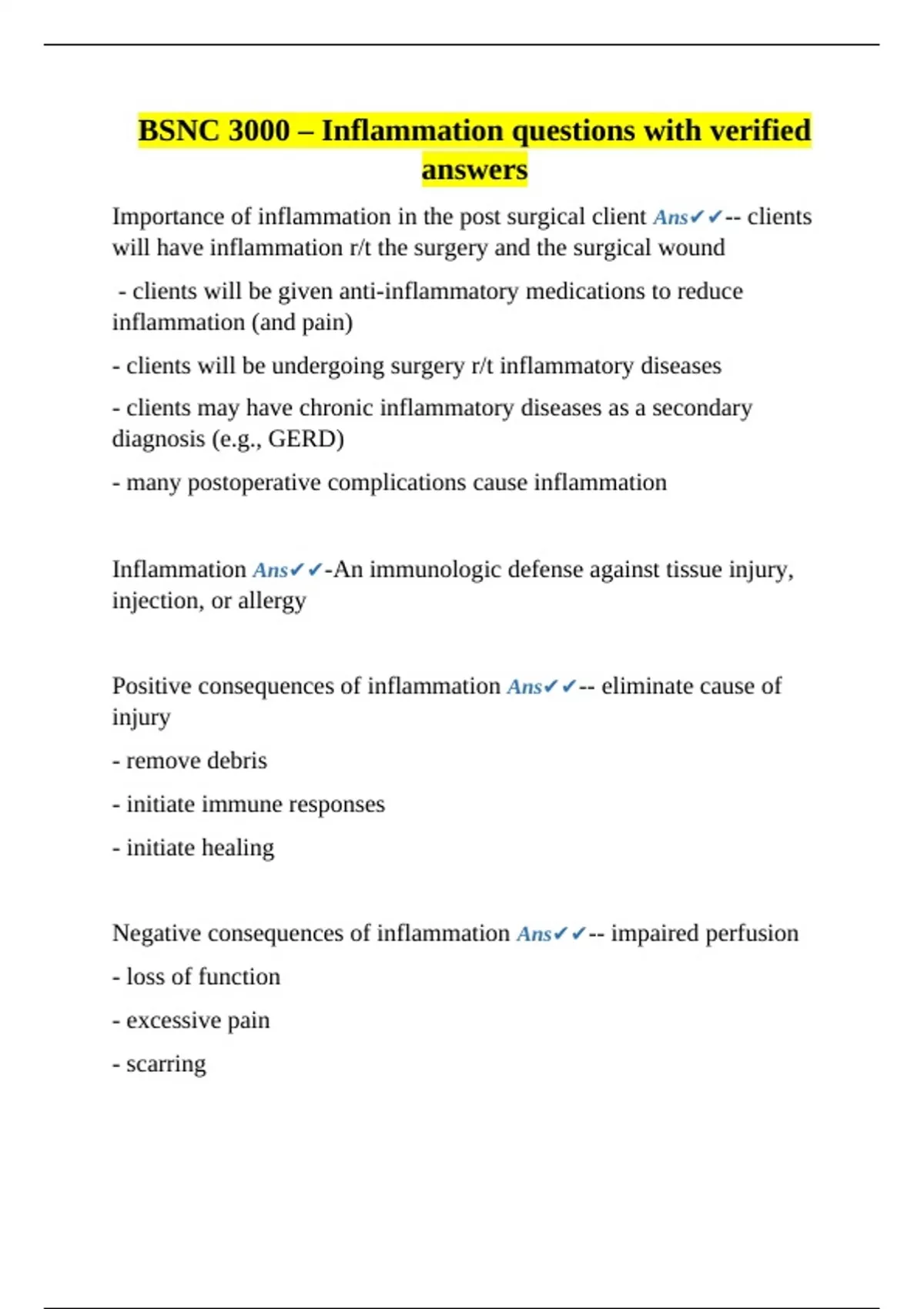 BSNC 3000 – Inflammation questions with verified answers

Importance of inflammation in the post surgical client Ans✔✔-- clients will have inflammation r/t the surgery and the surgical wound

- clients will be given anti-inflammatory medications to reduce inflammation (and pain)

- clients will be undergoing surgery r/t inflammatory diseases

- clients may have chronic inflammatory diseases as a secondary diagnosis (e.g., GERD)

- many postoperative complications cause inflammation

Inflammation Ans✔✔-An immunologic defense against tissue injury, injection, or allergy

Positive consequences of inflammation Ans✔✔-- eliminate cause of injury

- remove debris

- initiate immune responses

- initiate healing

Negative consequences of inflammation Ans✔✔-- impaired perfusion

- loss of function

- excessive pain

- scarring